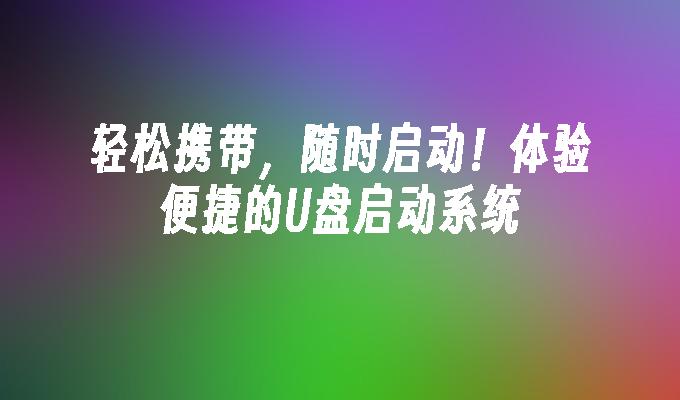 轻松携带，随时启动！体验便捷的U盘启动系统